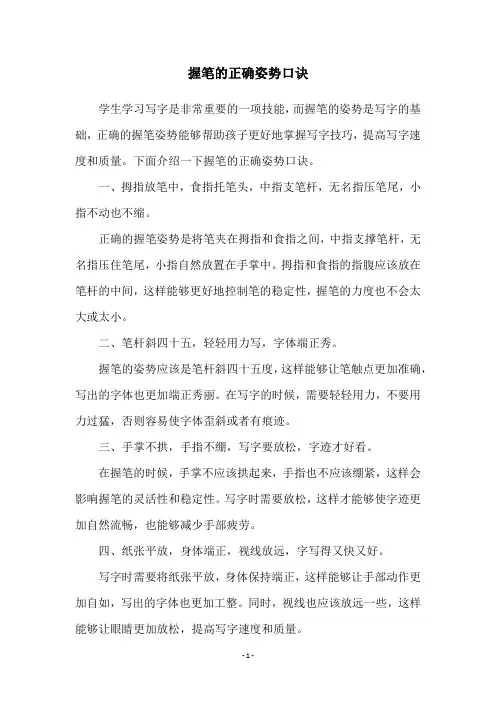 握笔的正确姿势口诀

学生学习写字是非常重要的一项技能，而握笔的姿势是写字的基础，正确的握笔姿势能够帮助孩子更好地掌握写字技巧，提高写字速度和质量。下面介绍一下握笔的正确姿势口诀。

一、拇指放笔中，食指托笔头，中指支笔杆，无名指压笔尾，小指不动也不缩。

正确的握笔姿势是将笔夹在拇指和食指之间，中指支撑笔杆，无名指压住笔尾，小指自然放置在手掌中。拇指和食指的指腹应该放在笔杆的中间，这样能够更好地控制笔的稳定性，握笔的力度也不会太大或太小。

二、笔杆斜四十五，轻轻用力写，字体端正秀。

握笔的姿势应该是笔杆斜四十五度，这样能够让笔触点更加准确，写出的字体也更加端正秀丽。在写字的时候，需要轻轻用力，不要用力过猛，否则容易使字体歪斜或者有痕迹。

三、手掌不拱，手指不绷，写字要放松，字迹才好看。

在握笔的时候，手掌不应该拱起来，手指也不应该绷紧，这样会影响握笔的灵活性和稳定性。写字时需要放松，这样才能够使字迹更加自然流畅，也能够减少手部疲劳。

四、纸张平放，身体端正，视线放远，字写得又快又好。

写字时需要将纸张平放，身体保持端正，这样能够让手部动作更加自如，写出的字体也更加工整。同时，视线也应该放远一些，这样能够让眼睛更加放松，提高写字速度和质量。

- 1 -